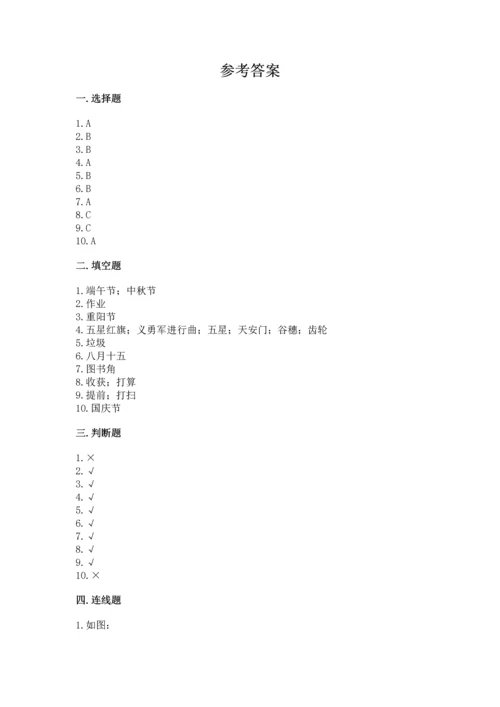 参考答案

一. 选择题

1. A
2. B
3. B
4. A
5. B
6. B
7. A
8. C
9. C
10. A

二. 填空题

1. 端午节；中秋节
2. 作业
3. 重阳节
4. 五星红旗；义勇军进行曲；五星；天安门；谷穗；齿轮
5. 垃圾
6. 八月十五
7. 图书角
8. 收获；打算
9. 提前；打扫
10. 国庆节

三. 判断题

1. ×
2. √
3. √
4. √
5. √
6. √
7. √
8. √
9. √
10. ×

四. 连线题

1. 如图：